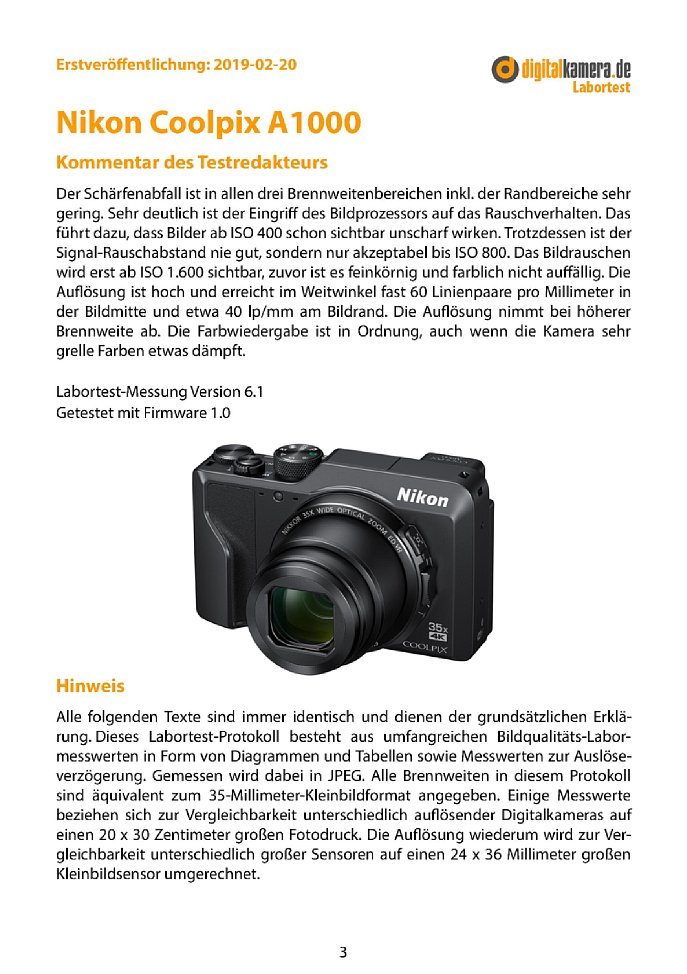 Erstveröffentlichung: 2019-02-20

digitalkamera.de
Labortest

Nikon Coolpix A1000

Kommentar des Testredakteurs

Der Schärfenabfall ist in allen drei Brennweitenbereichen inkl. der Randbereiche sehr gering. Sehr deutlich ist der Eingriff des Bildprozessors auf das Rauschverhalten. Das führt dazu, dass Bilder ab ISO 400 schon sichtbar unscharf wirken. Trotzdessen ist der Signal-Rauschabstand nie gut, sondern nur akzeptabel bis ISO 800. Das Bildrauschen wird erst ab ISO 1.600 sichtbar, zuvor ist es feinkörnig und farblich nicht auffällig. Die Auflösung ist hoch und erreicht im Weitwinkel fast 60 Linienpaare pro Millimeter in der Bildmitte und etwa 40 lp/mm am Bildrand. Die Auflösung nimmt bei höherer Brennweite ab. Die Farbwiedergabe ist in Ordnung, auch wenn die Kamera sehr grelle Farben etwas dämpft.

Labortest-Messung Version 6.1
Getestet mit Firmware 1.0

Nikon
NIKKOR 35X WIDE OPTICAL ZOOM ED VR
35x
4K
COOLPIX

Hinweis

Alle folgenden Texte sind immer identisch und dienen der grundsätzlichen Erklärung. Dieses Labortest-Protokoll besteht aus umfangreichen Bildqualitäts-Labormesswerten in Form von Diagrammen und Tabellen sowie Messwerten zur Auslöseverzögerung. Gemessen wird dabei in JPEG. Alle Brennweiten in diesem Protokoll sind äquivalent zum 35-Millimeter-Kleinbildformat angegeben. Einige Messwerte beziehen sich zur Vergleichbarkeit unterschiedlich auflösender Digitalkameras auf einen 20 x 30 Zentimeter großen Fotodruck. Die Auflösung wiederum wird zur Vergleichbarkeit unterschiedlich großer Sensoren auf einen 24 x 36 Millimeter großen Kleinbildsensor umgerechnet.

3